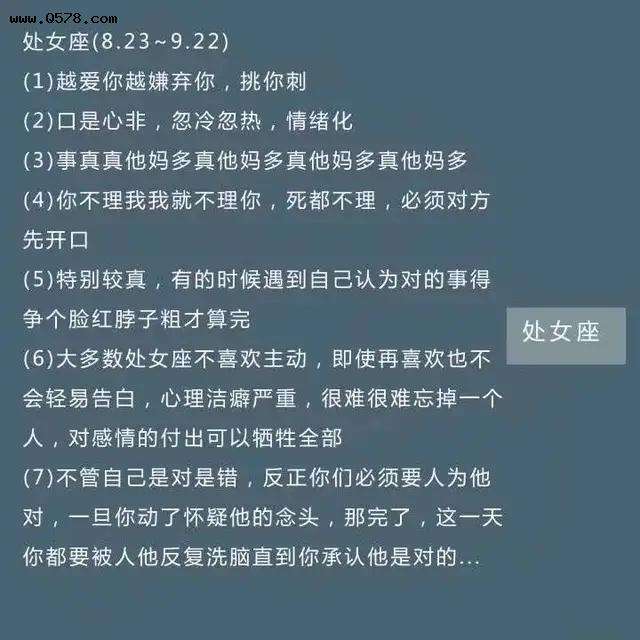 www.Q578.com

处女座(8.23~9.22)
(1)越爱你越嫌弃你，挑你刺
(2)口是心非，忽冷忽热，情绪化
(3)事真真他妈多真他妈多真他妈多真他妈多
(4)你不理我我就不理你，死都不理，必须对方先开口
(5)特别较真，有的时候遇到自己认为对的事得争个脸红脖子粗才算完
(6)大多数处女座不喜欢主动，即使再喜欢也不会轻易告白，心理洁癖严重，很难很难忘掉一个人，对感情的付出可以牺牲全部
(7)不管自己是对是错，反正你们必须要人为他对，一旦你动了怀疑他的念头，那完了，这一天你都要被人他反复洗脑直到你承认他是对的...

处女座